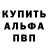 КУПИТЬ
АЛЬФА
ПВП